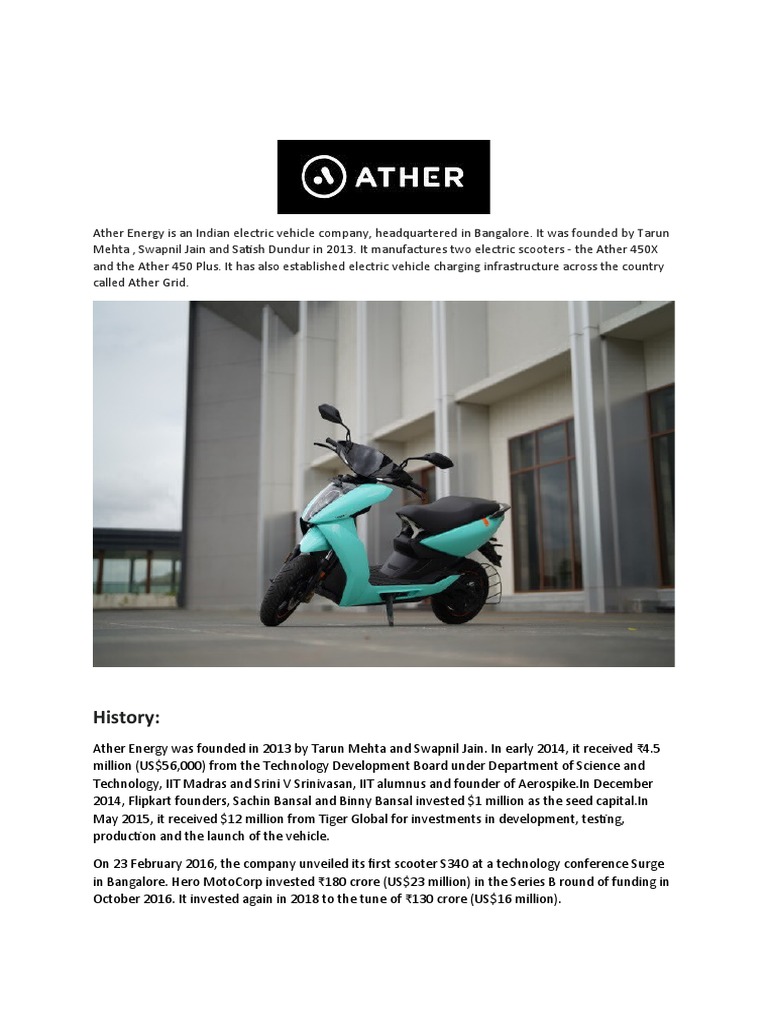 ATHER

Ather Energy is an Indian electric vehicle company, headquartered in Bangalore. It was founded by Tarun Mehta , Swapnil Jain and Satish Dundur in 2013. It manufactures two electric scooters - the Ather 450X and the Ather 450 Plus. It has also established electric vehicle charging infrastructure across the country called Ather Grid.

History:

Ather Energy was founded in 2013 by Tarun Mehta and Swapnil Jain. In early 2014, it received ₹4.5 million (US$56,000) from the Technology Development Board under Department of Science and Technology, IIT Madras and Srini V Srinivasan, IIT alumnus and founder of Aerospike.In December 2014, Flipkart founders, Sachin Bansal and Binny Bansal invested $1 million as the seed capital.In May 2015, it received $12 million from Tiger Global for investments in development, testing, production and the launch of the vehicle.

On 23 February 2016, the company unveiled its first scooter S340 at a technology conference Surge in Bangalore. Hero MotoCorp invested ₹180 crore (US$23 million) in the Series B round of funding in October 2016. It invested again in 2018 to the tune of ₹130 crore (US$16 million).